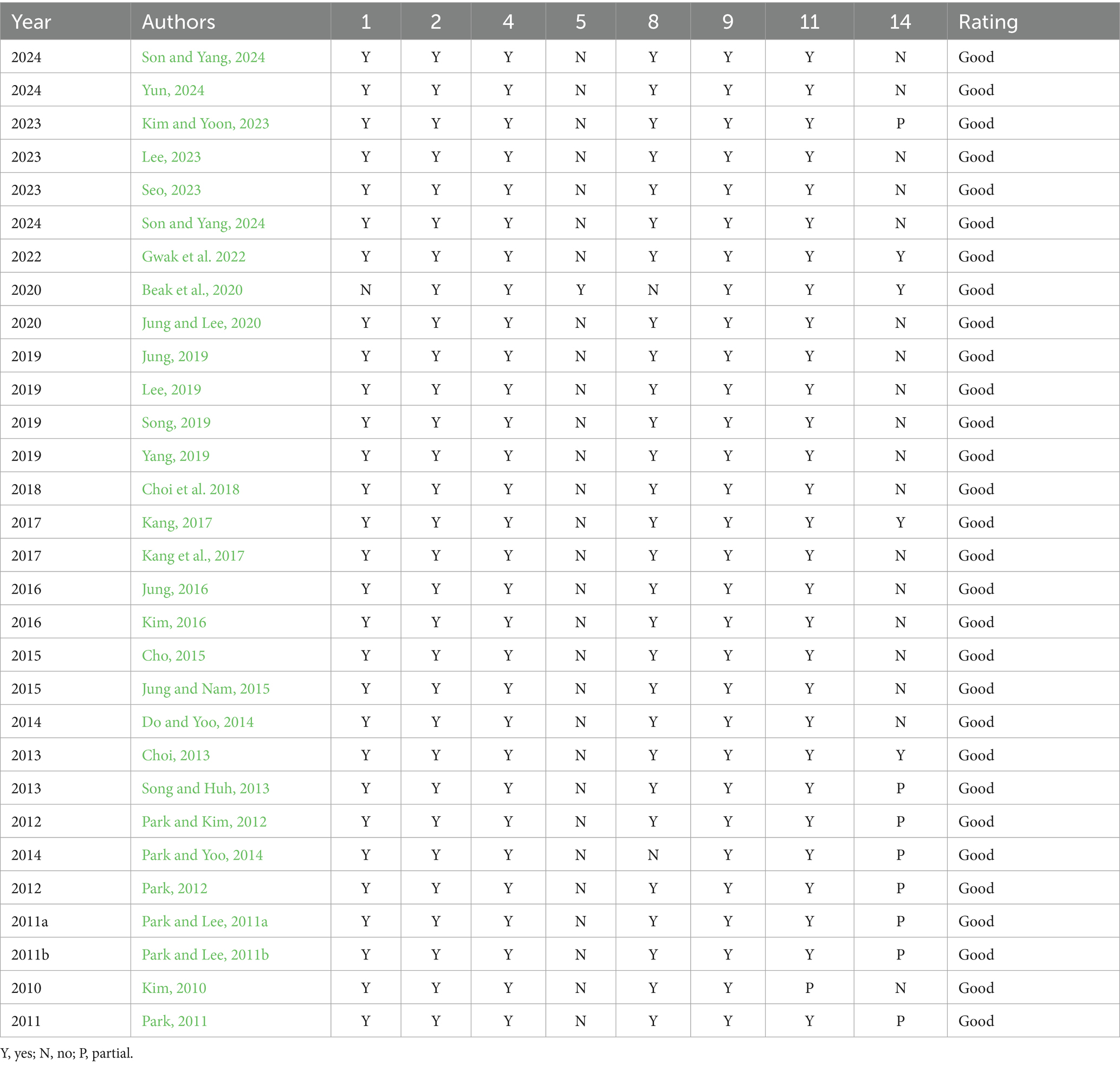 | Year | Authors | 1 | 2 | 4 | 5 | 8 | 9 | 11 | 14 | Rating |
|---|---|---|---|---|---|---|---|---|---|---|
| 2024 | Son and Yang, 2024 | Y | Y | Y | N | Y | Y | Y | N | Good |
| 2024 | Yun, 2024 | Y | Y | Y | N | Y | Y | Y | N | Good |
| 2023 | Kim and Yoon, 2023 | Y | Y | Y | N | Y | Y | Y | P | Good |
| 2023 | Lee, 2023 | Y | Y | Y | N | Y | Y | Y | N | Good |
| 2023 | Seo, 2023 | Y | Y | Y | N | Y | Y | Y | N | Good |
| 2024 | Son and Yang, 2024 | Y | Y | Y | N | Y | Y | Y | N | Good |
| 2022 | Gwak et al. 2022 | Y | Y | Y | N | Y | Y | Y | Y | Good |
| 2020 | Beak et al., 2020 | N | Y | Y | Y | N | Y | Y | Y | Good |
| 2020 | Jung and Lee, 2020 | Y | Y | Y | N | Y | Y | Y | N | Good |
| 2019 | Jung, 2019 | Y | Y | Y | N | Y | Y | Y | N | Good |
| 2019 | Lee, 2019 | Y | Y | Y | N | Y | Y | Y | N | Good |
| 2019 | Song, 2019 | Y | Y | Y | N | Y | Y | Y | N | Good |
| 2019 | Yang, 2019 | Y | Y | Y | N | Y | Y | Y | N | Good |
| 2018 | Choi et al. 2018 | Y | Y | Y | N | Y | Y | Y | N | Good |
| 2017 | Kang, 2017 | Y | Y | Y | N | Y | Y | Y | Y | Good |
| 2017 | Kang et al., 2017 | Y | Y | Y | N | Y | Y | Y | N | Good |
| 2016 | Jung, 2016 | Y | Y | Y | N | Y | Y | Y | N | Good |
| 2016 | Kim, 2016 | Y | Y | Y | N | Y | Y | Y | N | Good |
| 2015 | Cho, 2015 | Y | Y | Y | N | Y | Y | Y | N | Good |
| 2015 | Jung and Nam, 2015 | Y | Y | Y | N | Y | Y | Y | N | Good |
| 2014 | Do and Yoo, 2014 | Y | Y | Y | N | Y | Y | Y | N | Good |
| 2013 | Choi, 2013 | Y | Y | Y | N | Y | Y | Y | Y | Good |
| 2013 | Song and Huh, 2013 | Y | Y | Y | N | Y | Y | Y | P | Good |
| 2012 | Park and Kim, 2012 | Y | Y | Y | N | Y | Y | Y | P | Good |
| 2014 | Park and Yoo, 2014 | Y | Y | Y | N | N | Y | Y | P | Good |
| 2012 | Park, 2012 | Y | Y | Y | N | Y | Y | Y | P | Good |
| 2011a | Park and Lee, 2011a | Y | Y | Y | N | Y | Y | Y | P | Good |
| 2011b | Park and Lee, 2011b | Y | Y | Y | N | Y | Y | Y | P | Good |
| 2010 | Kim, 2010 | Y | Y | Y | N | Y | Y | P | N | Good |
| 2011 | Park, 2011 | Y | Y | Y | N | Y | Y | Y | P | Good |

Y, yes; N, no; P, partial.